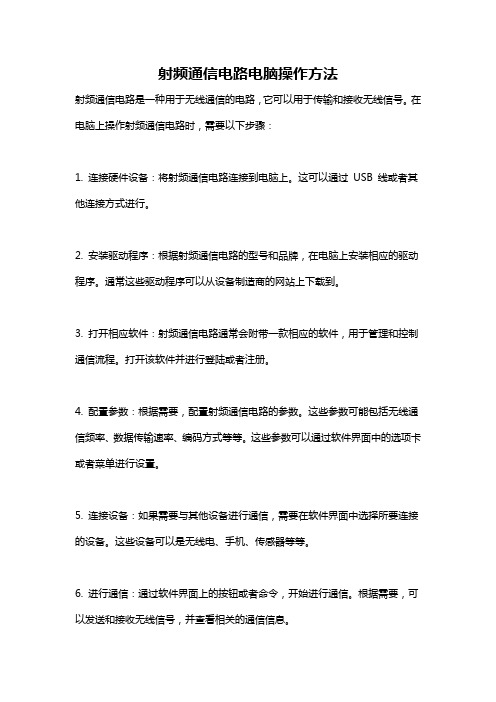 射频通信电路电脑操作方法

射频通信电路是一种用于无线通信的电路，它可以用于传输和接收无线信号。在电脑上操作射频通信电路时，需要以下步骤：

1. 连接硬件设备：将射频通信电路连接到电脑上。这可以通过 USB 线或者其他连接方式进行。

2. 安装驱动程序：根据射频通信电路的型号和品牌，在电脑上安装相应的驱动程序。通常这些驱动程序可以从设备制造商的网站上下载到。

3. 打开相应软件：射频通信电路通常会附带一款相应的软件，用于管理和控制通信流程。打开该软件并进行登陆或者注册。

4. 配置参数：根据需要，配置射频通信电路的参数。这些参数可能包括无线通信频率、数据传输速率、编码方式等等。这些参数可以通过软件界面中的选项卡或者菜单进行设置。

5. 连接设备：如果需要与其他设备进行通信，需要在软件界面中选择所要连接的设备。这些设备可以是无线电、手机、传感器等等。

6. 进行通信：通过软件界面上的按钮或者命令，开始进行通信。根据需要，可以发送和接收无线信号，并查看相关的通信信息。